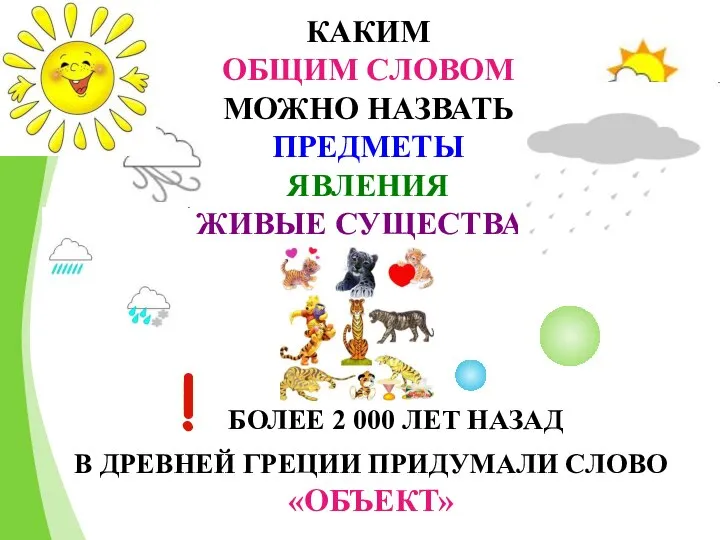 КАКИМ
ОБЩИМ СЛОВОМ
МОЖНО НАЗВАТЬ
ПРЕДМЕТЫ
ЯВЛЕНИЯ
ЖИВЫЕ СУЩЕСТВА

!

БОЛЕЕ 2 000 ЛЕТ НАЗАД
В ДРЕВНЕЙ ГРЕЦИИ ПРИДУМАЛИ СЛОВО
«ОБЪЕКТ»